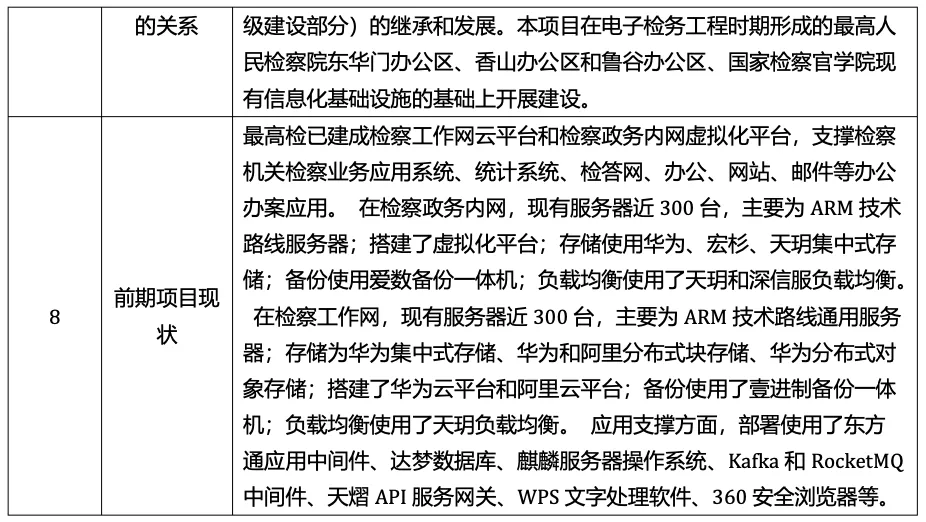 |  | 的关系 | 级建设部分）的继承和发展。本项目在电子检务工程时期形成的最高人民检察院东华门办公区、香山办公区和鲁谷办公区、国家检察官学院现有信息化基础设施的基础上开展建设。 |
|---|---|---|
| 8 | 前期项目现状 | 最高检已建成检察工作网云平台和检察政务内网虚拟化平台，支撑检察机关检察业务应用系统、统计系统、检答网、办公、网站、邮件等办公办案应用。 在检察政务内网，现有服务器近 300 台，主要为 ARM 技术路线服务器；搭建了虚拟化平台；存储使用华为、宏杉、天玥集中式存储；备份使用爱数备份一体机；负载均衡使用了天玥和深信服负载均衡。 在检察工作网，现有服务器近 300 台，主要为 ARM 技术路线通用服务器；存储为华为集中式存储、华为和阿里分布式块存储、华为分布式对象存储；搭建了华为云平台和阿里云平台；备份使用了壹进制备份一体机；负载均衡使用了天玥负载均衡。 应用支撑方面，部署使用了东方通应用中间件、达梦数据库、麒麟服务器操作系统、Kafka 和 RocketMQ 中间件、天熠 API 服务网关、WPS 文字处理软件、360 安全浏览器等。 |